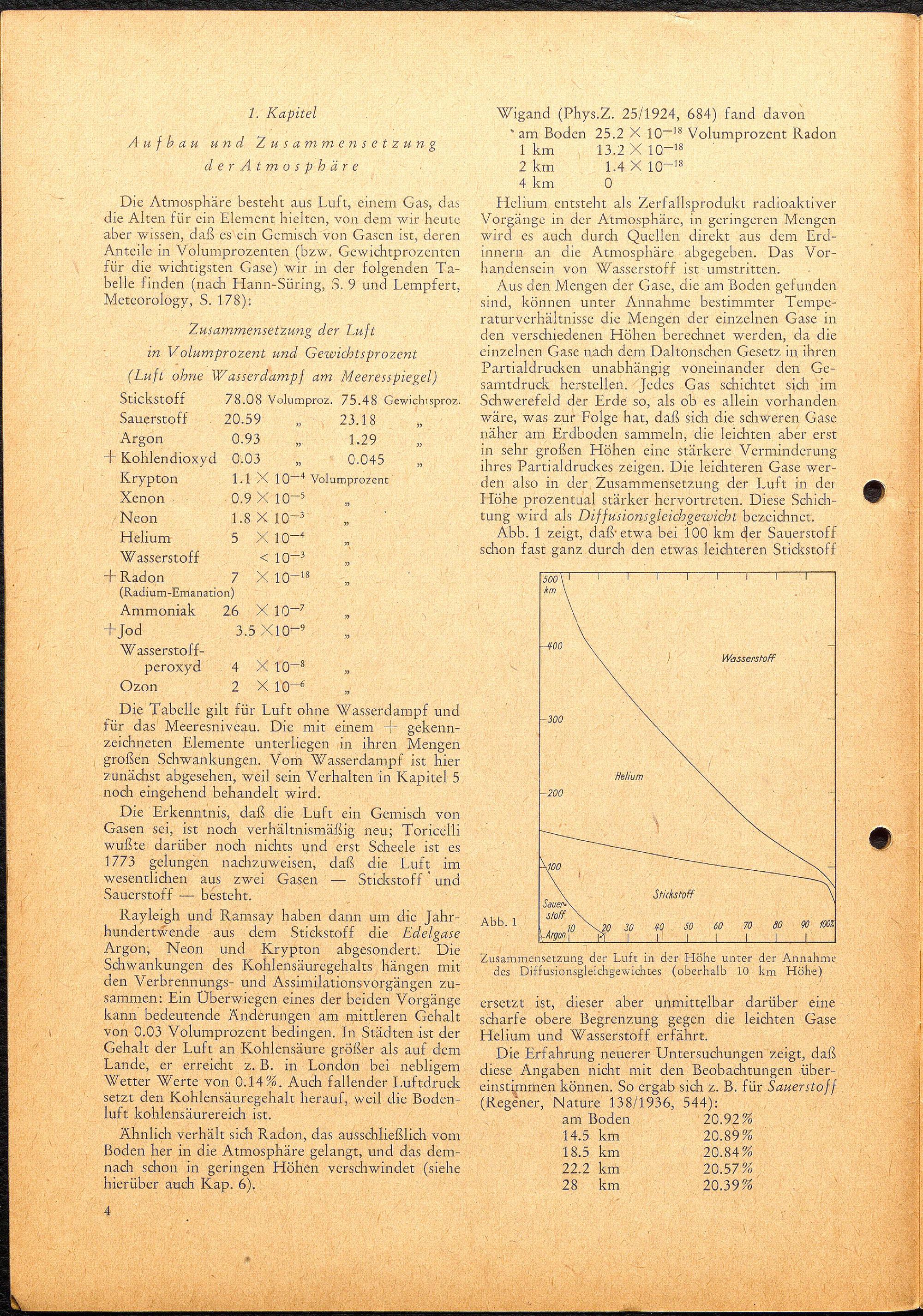 1. Kapitel

Aufbau und Zusammensetzung der Atmosphäre

Die Atmosphäre besteht aus Luft, einem Gas, das die Alten für ein Element hielten, von dem wir heute aber wissen, daß es ein Gemisch von Gasen ist, deren Anteile in Volumprozenten (bzw. Gewichtprozenten für die wichtigsten Gase) wir in der folgenden Tabelle finden (nach Hann-Süring, S. 9 und Lempfert, Meteorology, S. 178):

Zusammensetzung der Luft
in Volumprozent und Gewichtsprozent
(Luft ohne Wasserdampf am Meeresspiegel)

Stickstoff 78.08 Volumproz. 75.48 Gewichtsproz.
Sauerstoff 20.59 „ 23.18 „
Argon 0.93 „ 1.29 „
+ Kohlendioxyd 0.03 „ 0.045 „
Krypton $1.1 \times 10^{-4}$ Volumprozent
Xenon $0.9 \times 10^{-5}$ „
Neon $1.8 \times 10^{-3}$ „
Helium $5 \times 10^{-4}$ „
Wasserstoff $< 10^{-3}$ „
+ Radon (Radium-Emanation) $7 \times 10^{-18}$ „
Ammoniak $26 \times 10^{-7}$ „
+ Jod $3.5 \times 10^{-9}$ „
Wasserstoffperoxyd $4 \times 10^{-8}$ „
Ozon $2 \times 10^{-6}$ „

Die Tabelle gilt für Luft ohne Wasserdampf und für das Meeresniveau. Die mit einem + gekennzeichneten Elemente unterliegen in ihren Mengen großen Schwankungen. Vom Wasserdampf ist hier zunächst abgesehen, weil sein Verhalten in Kapitel 5 noch eingehend behandelt wird.

Die Erkenntnis, daß die Luft ein Gemisch von Gasen sei, ist noch verhältnismäßig neu; Toricelli wußte darüber noch nichts und erst Scheele ist es 1773 gelungen nachzuweisen, daß die Luft im wesentlichen aus zwei Gasen — Stickstoff und Sauerstoff — besteht.

Rayleigh und Ramsay haben dann um die Jahrhundertwende aus dem Stickstoff die Edelgase Argon, Neon und Krypton abgesondert. Die Schwankungen des Kohlensäuregehalts hängen mit den Verbrennungs- und Assimilationsvorgängen zusammen: Ein Überwiegen eines der beiden Vorgänge kann bedeutende Änderungen am mittleren Gehalt von 0.03 Volumprozent bedingen. In Städten ist der Gehalt der Luft an Kohlensäure größer als auf dem Lande, er erreicht z. B. in London bei nebligem Wetter Werte von 0.14%. Auch fallender Luftdruck setzt den Kohlensäuregehalt herauf, weil die Bodenluft kohlensäurereich ist.

Ähnlich verhält sich Radon, das ausschließlich vom Boden her in die Atmosphäre gelangt, und das demnach schon in geringen Höhen verschwindet (siehe hierüber auch Kap. 6).

4

Wigand (Phys.Z. 25/1924, 684) fand davon
am Boden $25.2 \times 10^{-18}$ Volumprozent Radon
1 km $13.2 \times 10^{-18}$
2 km $1.4 \times 10^{-18}$
4 km 0

Helium entsteht als Zerfallsprodukt radioaktiver Vorgänge in der Atmosphäre, in geringeren Mengen wird es auch durch Quellen direkt aus dem Erdinnern an die Atmosphäre abgegeben. Das Vorhandensein von Wasserstoff ist umstritten.

Aus den Mengen der Gase, die am Boden gefunden sind, können unter Annahme bestimmter Temperaturverhältnisse die Mengen der einzelnen Gase in den verschiedenen Höhen berechnet werden, da die einzelnen Gase nach dem Daltonschen Gesetz in ihren Partialdrucken unabhängig voneinander den Gesamtdruck herstellen. Jedes Gas schichtet sich im Schwerefeld der Erde so, als ob es allein vorhanden wäre, was zur Folge hat, daß sich die schweren Gase näher am Erdboden sammeln, die leichten aber erst in sehr großen Höhen eine stärkere Verminderung ihres Partialdruckes zeigen. Die leichteren Gase werden also in der Zusammensetzung der Luft in der Höhe prozentual stärker hervortreten. Diese Schichtung wird als Diffusionsgleichgewicht bezeichnet.

Abb. 1 zeigt, daß etwa bei 100 km der Sauerstoff schon fast ganz durch den etwas leichteren Stickstoff

500 km
400
300
200
100
Wasserstoff
Helium
Stickstoff
Sauerstoff
Argon
10 20 30 40 50 60 70 80 90 100%
Abb. 1

Zusammensetzung der Luft in der Höhe unter der Annahme des Diffusionsgleichgewichtes (oberhalb 10 km Höhe)

ersetzt ist, dieser aber unmittelbar darüber eine scharfe obere Begrenzung gegen die leichten Gase Helium und Wasserstoff erfährt.

Die Erfahrung neuerer Untersuchungen zeigt, daß diese Angaben nicht mit den Beobachtungen übereinstimmen können. So ergab sich z. B. für Sauerstoff (Regener, Nature 138/1936, 544):
am Boden 20.92%
14.5 km 20.89%
18.5 km 20.84%
22.2 km 20.57%
28 km 20.39%